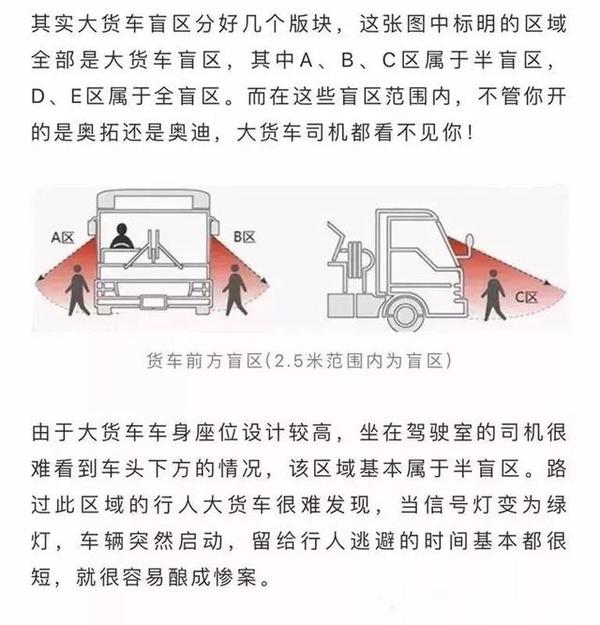 其实大货车盲区分好几个版块，这张图中标明的区域全部是大货车盲区，其中A、B、C区属于半盲区，D、E区属于全盲区。而在这些盲区范围内，不管你开的是奥拓还是奥迪，大货车司机都看不见你！

A区

B区

C区

货车前方盲区(2.5米范围内为盲区)

由于大货车车身座位设计较高，坐在驾驶室的司机很难看到车头下方的情况，该区域基本属于半盲区。路过此区域的行人大货车很难发现，当信号灯变为绿灯，车辆突然启动，留给行人逃避的时间基本都很短，就很容易酿成惨案。